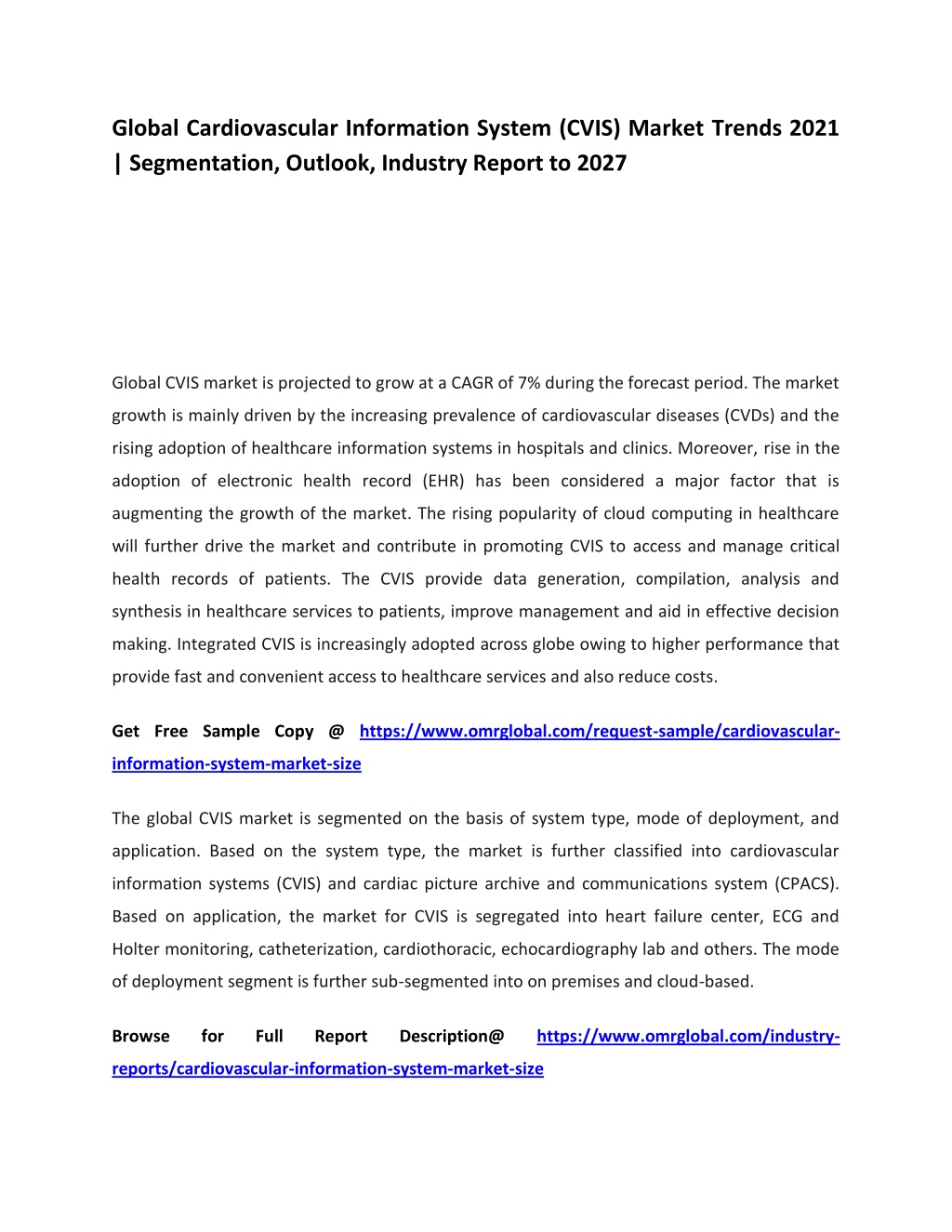 Global Cardiovascular Information System (CVIS) Market Trends 2021 | Segmentation, Outlook, Industry Report to 2027

Global CVIS market is projected to grow at a CAGR of 7% during the forecast period. The market growth is mainly driven by the increasing prevalence of cardiovascular diseases (CVDs) and the rising adoption of healthcare information systems in hospitals and clinics. Moreover, rise in the adoption of electronic health record (EHR) has been considered a major factor that is augmenting the growth of the market. The rising popularity of cloud computing in healthcare will further drive the market and contribute in promoting CVIS to access and manage critical health records of patients. The CVIS provide data generation, compilation, analysis and synthesis in healthcare services to patients, improve management and aid in effective decision making. Integrated CVIS is increasingly adopted across globe owing to higher performance that provide fast and convenient access to healthcare services and also reduce costs.

Get Free Sample Copy @ https://www.omrglobal.com/request-sample/cardiovascular-information-system-market-size

The global CVIS market is segmented on the basis of system type, mode of deployment, and application. Based on the system type, the market is further classified into cardiovascular information systems (CVIS) and cardiac picture archive and communications system (CPACS). Based on application, the market for CVIS is segregated into heart failure center, ECG and Holter monitoring, catheterization, cardiothoracic, echocardiography lab and others. The mode of deployment segment is further sub-segmented into on premises and cloud-based.

Browse for Full Report Description@ https://www.omrglobal.com/industry-reports/cardiovascular-information-system-market-size